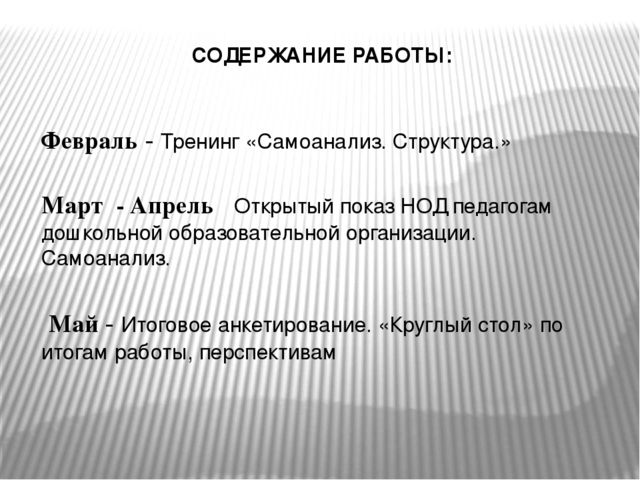 СОДЕРЖАНИЕ РАБОТЫ:

Февраль - Тренинг «Самоанализ. Структура.»

Март - Апрель Открытый показ НОД педагогам дошкольной образовательной организации. Самоанализ.

Май - Итоговое анкетирование. «Круглый стол» по итогам работы, перспективам